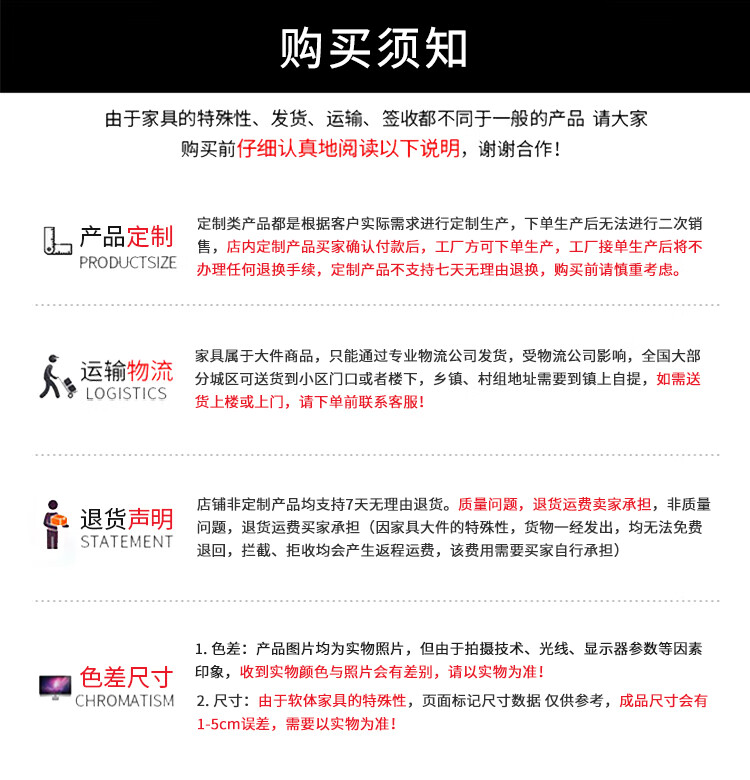 购买须知

由于家具的特殊性、发货、运输、签收都不同于一般的产品 请大家购买前仔细认真地阅读以下说明，谢谢合作！

产品定制
PRODUCTSIZE

定制类产品都是根据客户实际需求进行定制生产，下单生产后无法进行二次销售，店内定制产品买家确认付款后，工厂方可下单生产，工厂接单生产后将不办理任何退换手续，定制产品不支持七天无理由退换，购买前请慎重考虑。

运输物流
LOGISTICS

家具属于大件商品，只能通过专业物流公司发货，受物流公司影响，全国大部分城区可送货到小区门口或者楼下，乡镇、村组地址需要到镇上自提，如需送货上楼或上门，请下单前联系客服！

退货声明
STATEMENT

店铺非定制产品均支持7天无理由退货。质量问题，退货运费卖家承担，非质量问题，退货运费买家承担（因家具大件的特殊性，货物一经发出，均无法免费退回，拦截、拒收均会产生返程运费，该费用需要买家自行承担）

色差尺寸
CHROMATISM

1. 色差：产品图片均为实物照片，但由于拍摄技术、光线、显示器参数等因素印象，收到实物颜色与照片会有差别，请以实物为准！

2. 尺寸：由于软体家具的特殊性，页面标记尺寸数据 仅供参考，成品尺寸会有1-5cm误差，需要以实物为准！